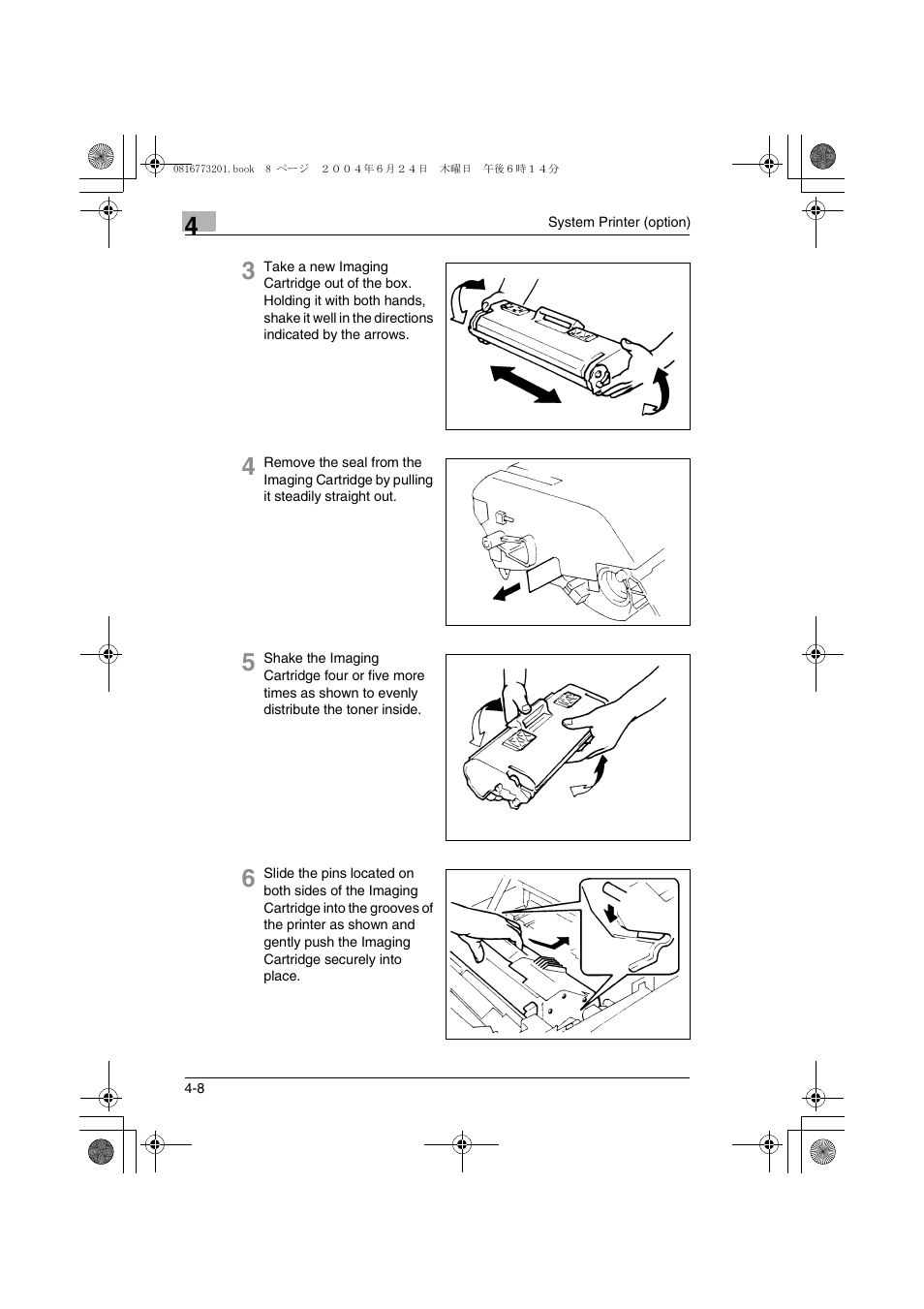 0816773201.book 8 ページ ２００４年６月２４日 木曜日 午後６時１４分

4

System Printer (option)

3 Take a new Imaging Cartridge out of the box. Holding it with both hands, shake it well in the directions indicated by the arrows.

4 Remove the seal from the Imaging Cartridge by pulling it steadily straight out.

5 Shake the Imaging Cartridge four or five more times as shown to evenly distribute the toner inside.

6 Slide the pins located on both sides of the Imaging Cartridge into the grooves of the printer as shown and gently push the Imaging Cartridge securely into place.

4-8